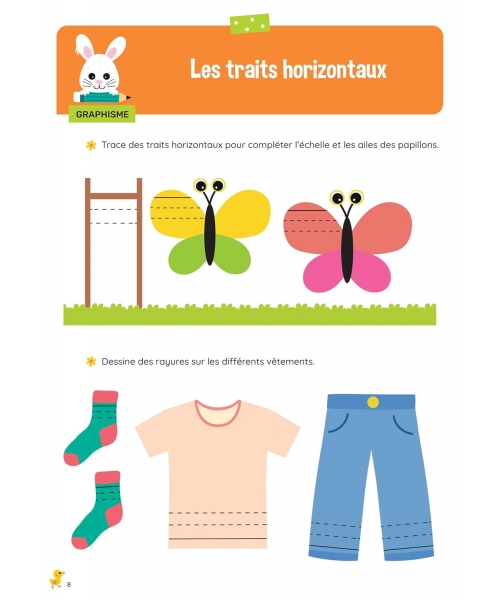 Les traits horizontaux

GRAPHISME

Trace des traits horizontaux pour compléter l'échelle et les ailes des papillons.

Dessine des rayures sur les différents vêtements.

8